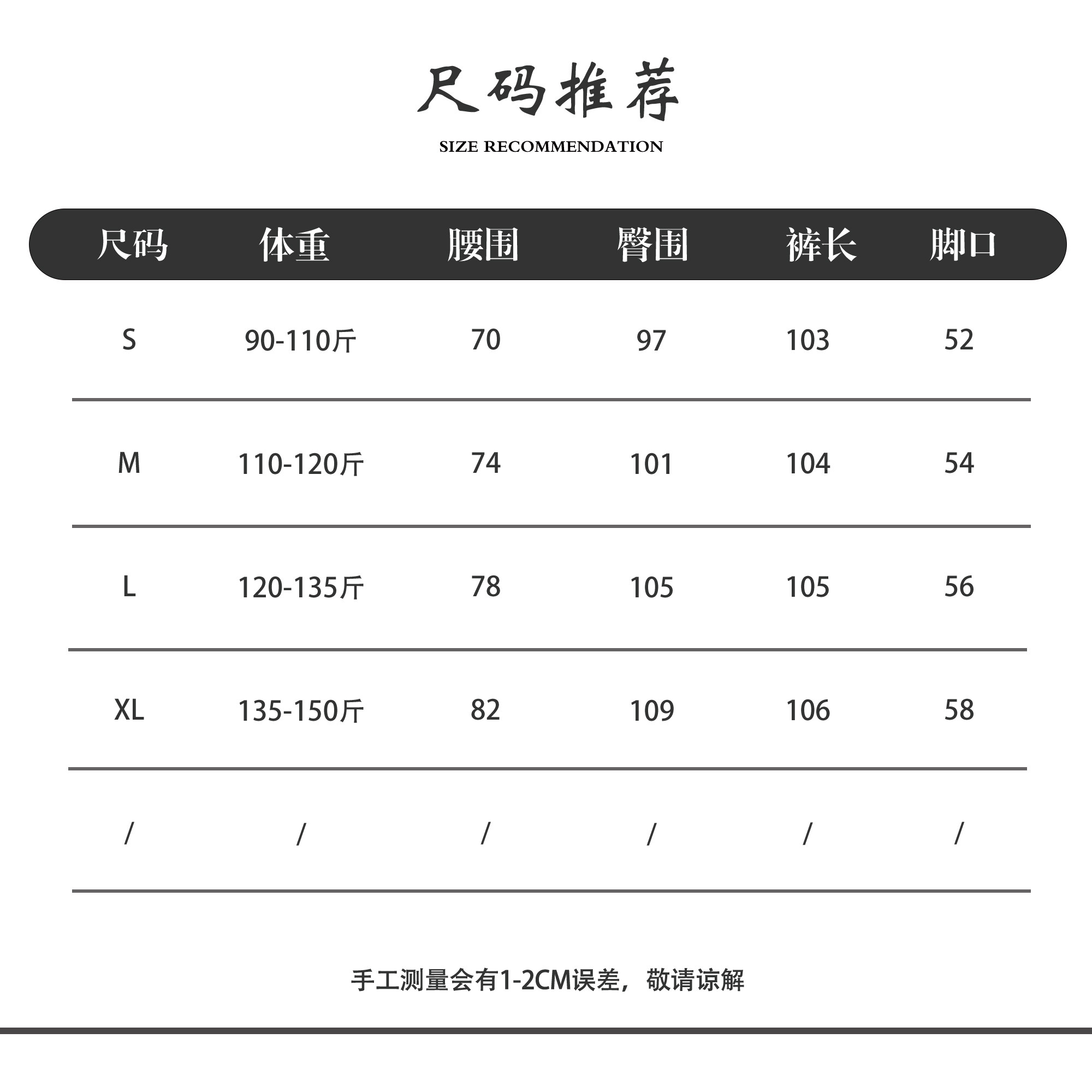 尺码推荐

SIZE RECOMMENDATION

| 尺码 | 体重 | 腰围 | 臀围 | 裤长 | 脚口 |
|---|---|---|---|---|---|
| S | 90-110斤 | 70 | 97 | 103 | 52 |
| M | 110-120斤 | 74 | 101 | 104 | 54 |
| L | 120-135斤 | 78 | 105 | 105 | 56 |
| XL | 135-150斤 | 82 | 109 | 106 | 58 |
| / | / | / | / | / | / |

手工测量会有1-2CM误差，敬请谅解